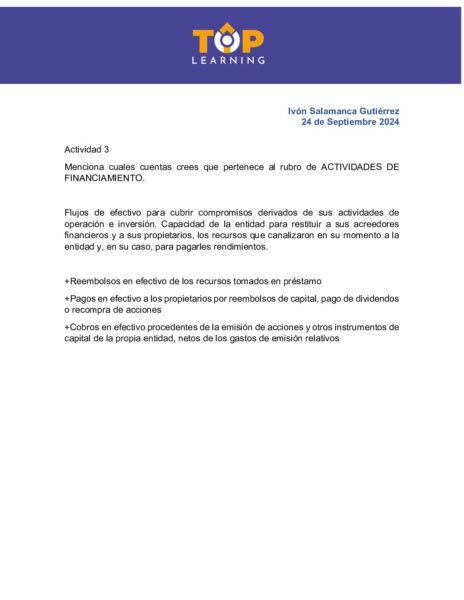 TOP
LEARNING

Ivón Salamanca Gutiérrez
24 de Septiembre 2024

Actividad 3

Menciona cuales cuentas crees que pertenece al rubro de ACTIVIDADES DE FINANCIAMIENTO.

Flujos de efectivo para cubrir compromisos derivados de sus actividades de operación e inversión. Capacidad de la entidad para restituir a sus acreedores financieros y a sus propietarios, los recursos que canalizaron en su momento a la entidad y, en su caso, para pagarles rendimientos.

+Reembolsos en efectivo de los recursos tomados en préstamo

+Pagos en efectivo a los propietarios por reembolsos de capital, pago de dividendos o recompra de acciones

+Cobros en efectivo procedentes de la emisión de acciones y otros instrumentos de capital de la propia entidad, netos de los gastos de emisión relativos